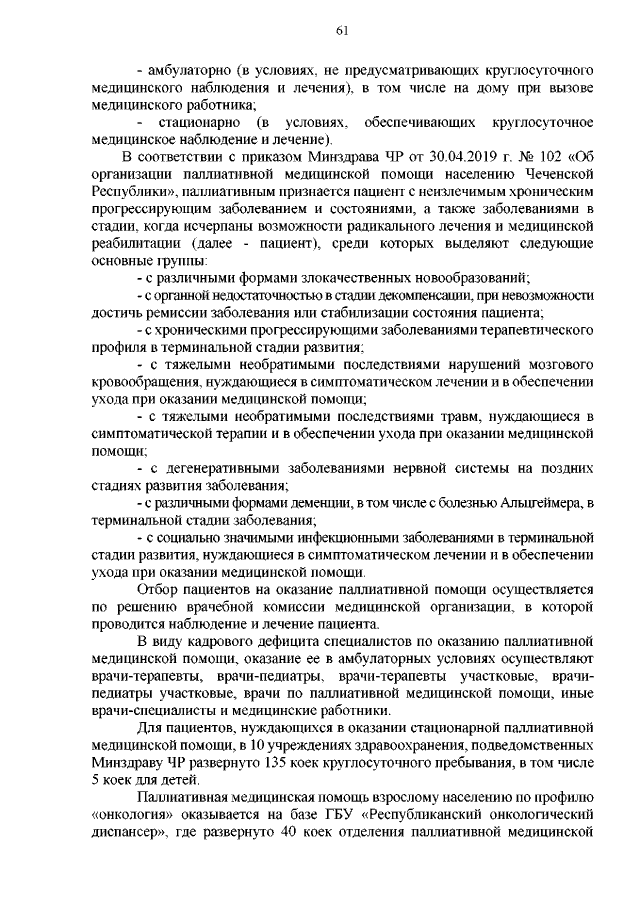 61

- амбулаторно (в условиях, не предусматривающих круглосуточного медицинского наблюдения и лечения), в том числе на дому при вызове медицинского работника;

- стационарно (в условиях, обеспечивающих круглосуточное медицинское наблюдение и лечение).

В соответствии с приказом Минздрава ЧР от 30.04.2019 г. № 102 «Об организации паллиативной медицинской помощи населению Чеченской Республики», паллиативным признается пациент с неизлечимым хроническим прогрессирующим заболеванием и состояниями, а также заболеваниями в стадии, когда исчерпаны возможности радикального лечения и медицинской реабилитации (далее - пациент), среди которых выделяют следующие основные группы:

- с различными формами злокачественных новообразований;

- с органной недостаточностью в стадии декомпенсации, при невозможности достичь ремиссии заболевания или стабилизации состояния пациента;

- с хроническими прогрессирующими заболеваниями терапевтического профиля в терминальной стадии развития;

- с тяжелыми необратимыми последствиями нарушений мозгового кровообращения, нуждающиеся в симптоматическом лечении и в обеспечении ухода при оказании медицинской помощи;

- с тяжелыми необратимыми последствиями травм, нуждающиеся в симптоматической терапии и в обеспечении ухода при оказании медицинской помощи;

- с дегенеративными заболеваниями нервной системы на поздних стадиях развития заболевания;

- с различными формами деменции, в том числе с болезнью Альцгеймера, в терминальной стадии заболевания;

- с социально значимыми инфекционными заболеваниями в терминальной стадии развития, нуждающиеся в симптоматическом лечении и в обеспечении ухода при оказании медицинской помощи.

Отбор пациентов на оказание паллиативной помощи осуществляется по решению врачебной комиссии медицинской организации, в которой проводится наблюдение и лечение пациента.

В виду кадрового дефицита специалистов по оказанию паллиативной медицинской помощи, оказание ее в амбулаторных условиях осуществляют врачи-терапевты, врачи-педиатры, врачи-терапевты участковые, врачи-педиатры участковые, врачи по паллиативной медицинской помощи, иные врачи-специалисты и медицинские работники.

Для пациентов, нуждающихся в оказании стационарной паллиативной медицинской помощи, в 10 учреждениях здравоохранения, подведомственных Минздраву ЧР развернуто 135 коек круглосуточного пребывания, в том числе 5 коек для детей.

Паллиативная медицинская помощь взрослому населению по профилю «онкология» оказывается на базе ГБУ «Республиканский онкологический диспансер», где развернуто 40 коек отделения паллиативной медицинской